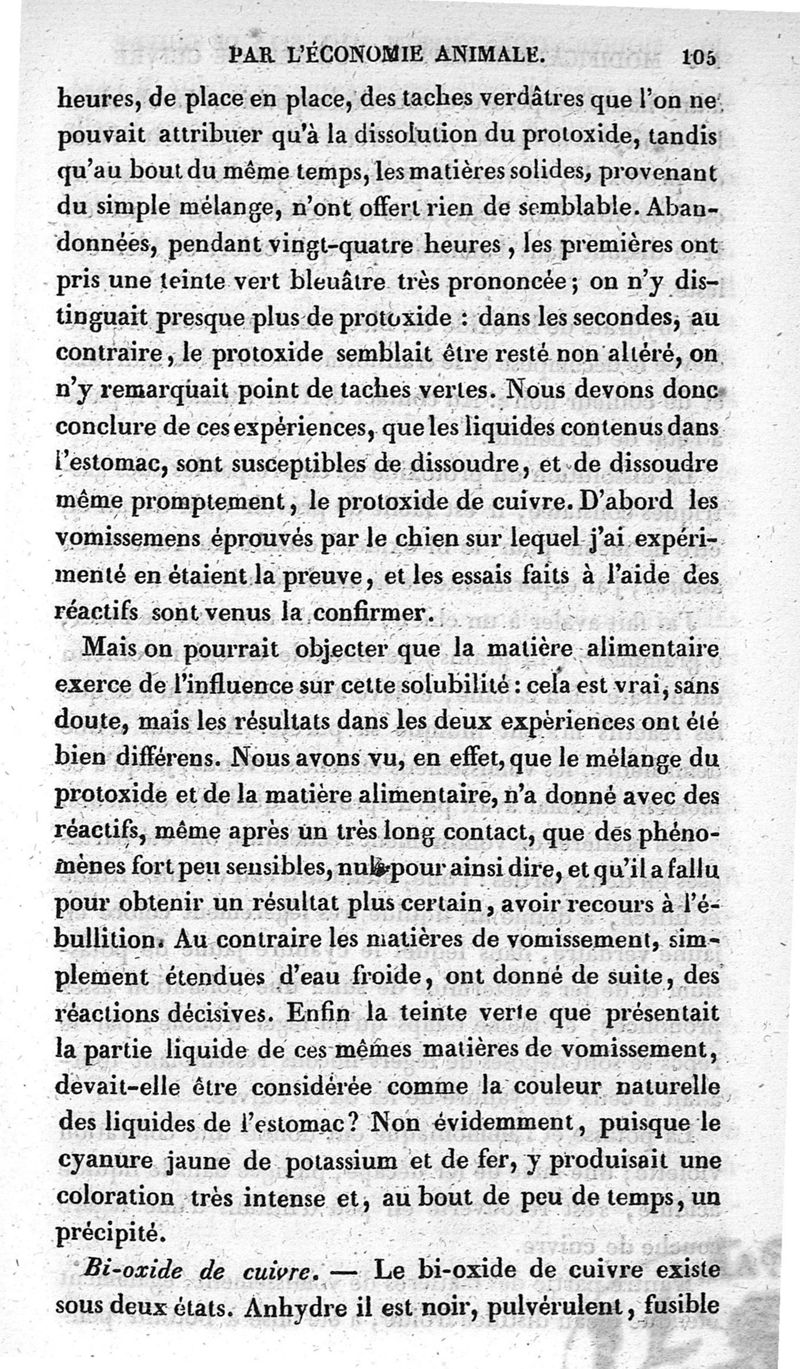 PAR L'ÉCONOMIE ANIMALE. 105

heures, de place en place, des taches verdâtres que l'on ne pouvait attribuer qu'à la dissolution du protoxide, tandis qu'au bout du même temps, les matières solides, provenant du simple mélange, n'ont offert rien de semblable. Abandonnées, pendant vingt-quatre heures, les premières ont pris une teinte vert bleuâtre très prononcée; on n'y distinguait presque plus de protoxide : dans les secondes, au contraire, le protoxide semblait être resté non altéré, on n'y remarquait point de taches vertes. Nous devons donc conclure de ces expériences, que les liquides contenus dans l'estomac, sont susceptibles de dissoudre, et de dissoudre même promptement, le protoxide de cuivre. D'abord les vomissemens éprouvés par le chien sur lequel j'ai expérimenté en étaient la preuve, et les essais faits à l'aide des réactifs sont venus la confirmer.

Mais on pourrait objecter que la matière alimentaire exerce de l'influence sur cette solubilité : cela est vrai, sans doute, mais les résultats dans les deux expériences ont été bien différens. Nous avons vu, en effet, que le mélange du protoxide et de la matière alimentaire, n'a donné avec des réactifs, même après un très long contact, que des phénomènes fort peu sensibles, nuls pour ainsi dire, et qu'il a fallu pour obtenir un résultat plus certain, avoir recours à l'ébullition. Au contraire les matières de vomissement, simplement étendues d'eau froide, ont donné de suite, des réactions décisives. Enfin la teinte verte que présentait la partie liquide de ces mêmes matières de vomissement, devait-elle être considérée comme la couleur naturelle des liquides de l'estomac? Non évidemment, puisque le cyanure jaune de potassium et de fer, y produisait une coloration très intense et, au bout de peu de temps, un précipité.

Bi-oxide de cuivre. — Le bi-oxide de cuivre existe sous deux états. Anhydre il est noir, pulvérulent, fusible